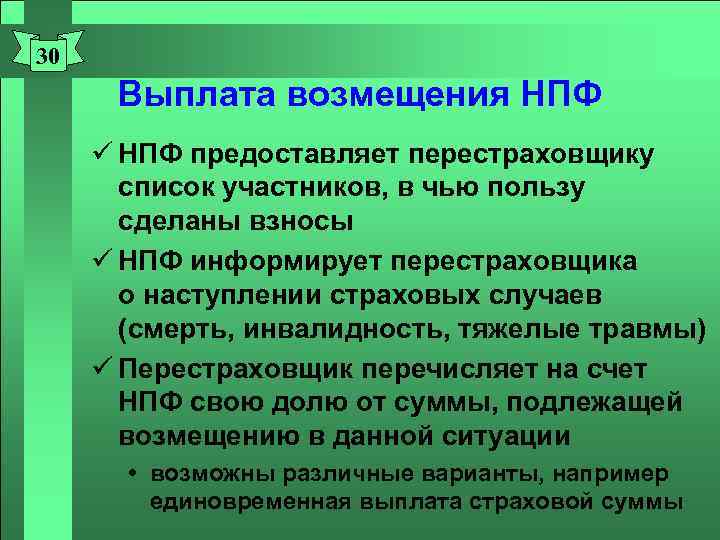 30

Выплата возмещения НПФ

✓ НПФ предоставляет перестраховщику список участников, в чью пользу сделаны взносы

✓ НПФ информирует перестраховщика о наступлении страховых случаев (смерть, инвалидность, тяжелые травмы)

✓ Перестраховщик перечисляет на счет НПФ свою долю от суммы, подлежащей возмещению в данной ситуации

• возможны различные варианты, например единовременная выплата страховой суммы